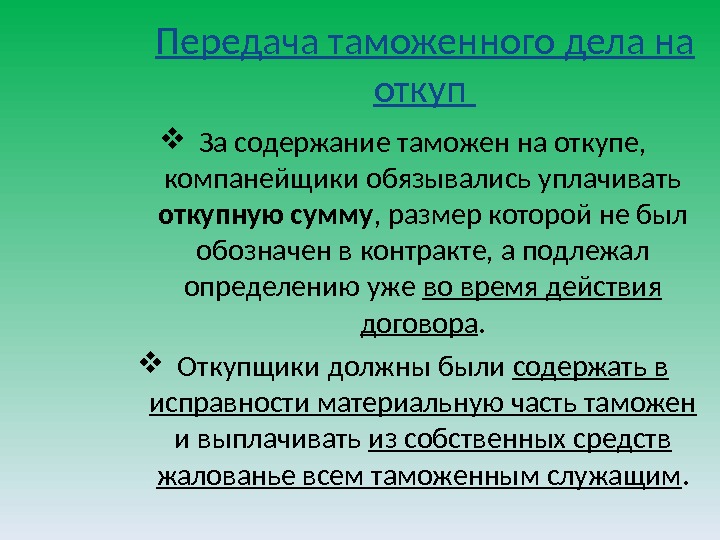 Передача таможенного дела на откуп

❖ За содержание таможен на откупе, компанейщики обязывались уплачивать откупную сумму, размер которой не был обозначен в контракте, а подлежал определению уже во время действия договора.

❖ Откупщики должны были содержать в исправности материальную часть таможен и выплачивать из собственных средств жалованье всем таможенным служащим.